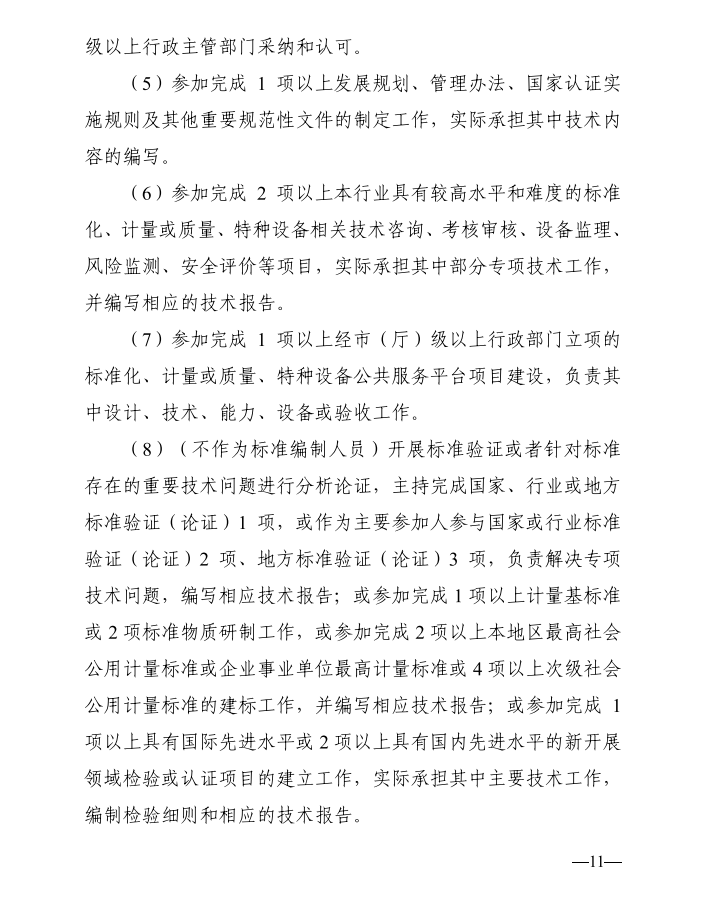 级以上行政主管部门采纳和认可。

（5）参加完成 1 项以上发展规划、管理办法、国家认证实施规则及其他重要规范性文件的制定工作，实际承担其中技术内容的编写。

（6）参加完成 2 项以上本行业具有较高水平和难度的标准化、计量或质量、特种设备相关技术咨询、考核审核、设备监理、风险监测、安全评价等项目，实际承担其中部分专项技术工作，并编写相应的技术报告。

（7）参加完成 1 项以上经市（厅）级以上行政部门立项的标准化、计量或质量、特种设备公共服务平台项目建设，负责其中设计、技术、能力、设备或验收工作。

（8）（不作为标准编制人员）开展标准验证或者针对标准存在的重要技术问题进行分析论证，主持完成国家、行业或地方标准验证（论证）1 项，或作为主要参加人参与国家或行业标准验证（论证）2 项、地方标准验证（论证）3 项，负责解决专项技术问题，编写相应技术报告；或参加完成 1 项以上计量基标准或 2 项标准物质研制工作，或参加完成 2 项以上本地区最高社会公用计量标准或企业事业单位最高计量标准或 4 项以上次级社会公用计量标准的建标工作，并编写相应技术报告；或参加完成 1 项以上具有国际先进水平或 2 项以上具有国内先进水平的新开展领域检验或认证项目的建立工作，实际承担其中主要技术工作，编制检验细则和相应的技术报告。

—11—